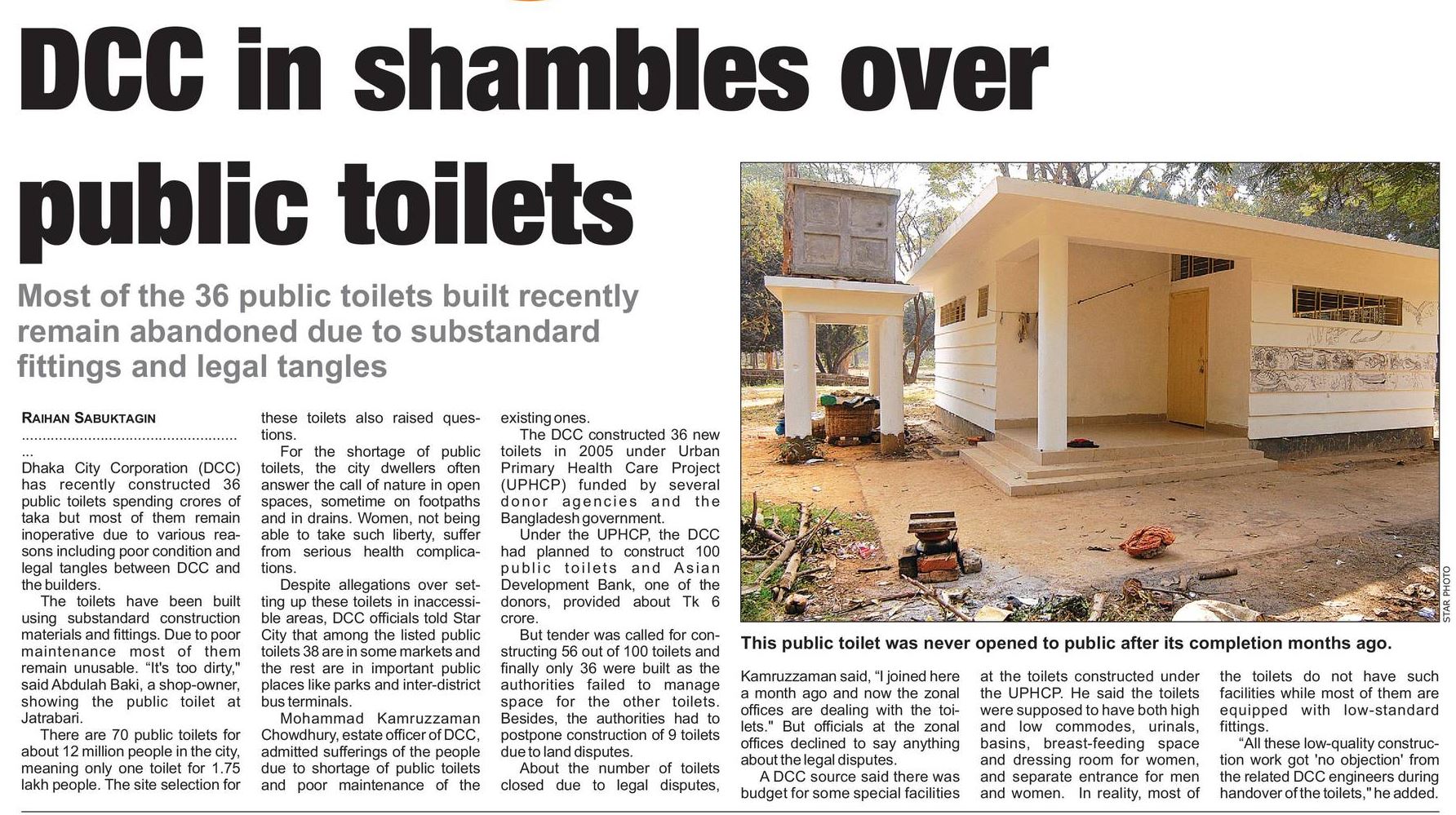 DCC in shambles over public toilets

Most of the 36 public toilets built recently remain abandoned due to substandard fittings and legal tangles

RAIHAN SABUKTAGIN

Dhaka City Corporation (DCC) has recently constructed 36 public toilets spending crores of taka but most of them remain inoperative due to various reasons including poor condition and legal tangles between DCC and the builders.

The toilets have been built using substandard construction materials and fittings. Due to poor maintenance most of them remain unusable. "It's too dirty," said Abdulah Baki, a shop-owner, showing the public toilet at Jatrabari.

There are 70 public toilets for about 12 million people in the city, meaning only one toilet for 1.75 lakh people. The site selection for these toilets also raised questions.

For the shortage of public toilets, the city dwellers often answer the call of nature in open spaces, sometime on footpaths and in drains. Women, not being able to take such liberty, suffer from serious health complications.

Despite allegations over setting up these toilets in inaccessible areas, DCC officials told Star City that among the listed public toilets 38 are in some markets and the rest are in important public places like parks and inter-district bus terminals.

Mohammad Kamruzzaman Chowdhury, estate officer of DCC, admitted sufferings of the people due to shortage of public toilets and poor maintenance of the existing ones.

The DCC constructed 36 new toilets in 2005 under Urban Primary Health Care Project (UPHCP) funded by several donor agencies and the Bangladesh government.

Under the UPHCP, the DCC had planned to construct 100 public toilets and Asian Development Bank, one of the donors, provided about Tk 6 crore.

But tender was called for constructing 56 out of 100 toilets and finally only 36 were built as the authorities failed to manage space for the other toilets. Besides, the authorities had to postpone construction of 9 toilets due to land disputes.

About the number of toilets closed due to legal disputes,

STAR PHOTO

This public toilet was never opened to public after its completion months ago.

Kamruzzaman said, "I joined here a month ago and now the zonal offices are dealing with the toilets." But officials at the zonal offices declined to say anything about the legal disputes.

A DCC source said there was budget for some special facilities at the toilets constructed under the UPHCP. He said the toilets were supposed to have both high and low commodes, urinals, basins, breast-feeding space and dressing room for women, and separate entrance for men and women. In reality, most of the toilets do not have such facilities while most of them are equipped with low-standard fittings.

"All these low-quality construction work got 'no objection' from the related DCC engineers during handover of the toilets," he added.